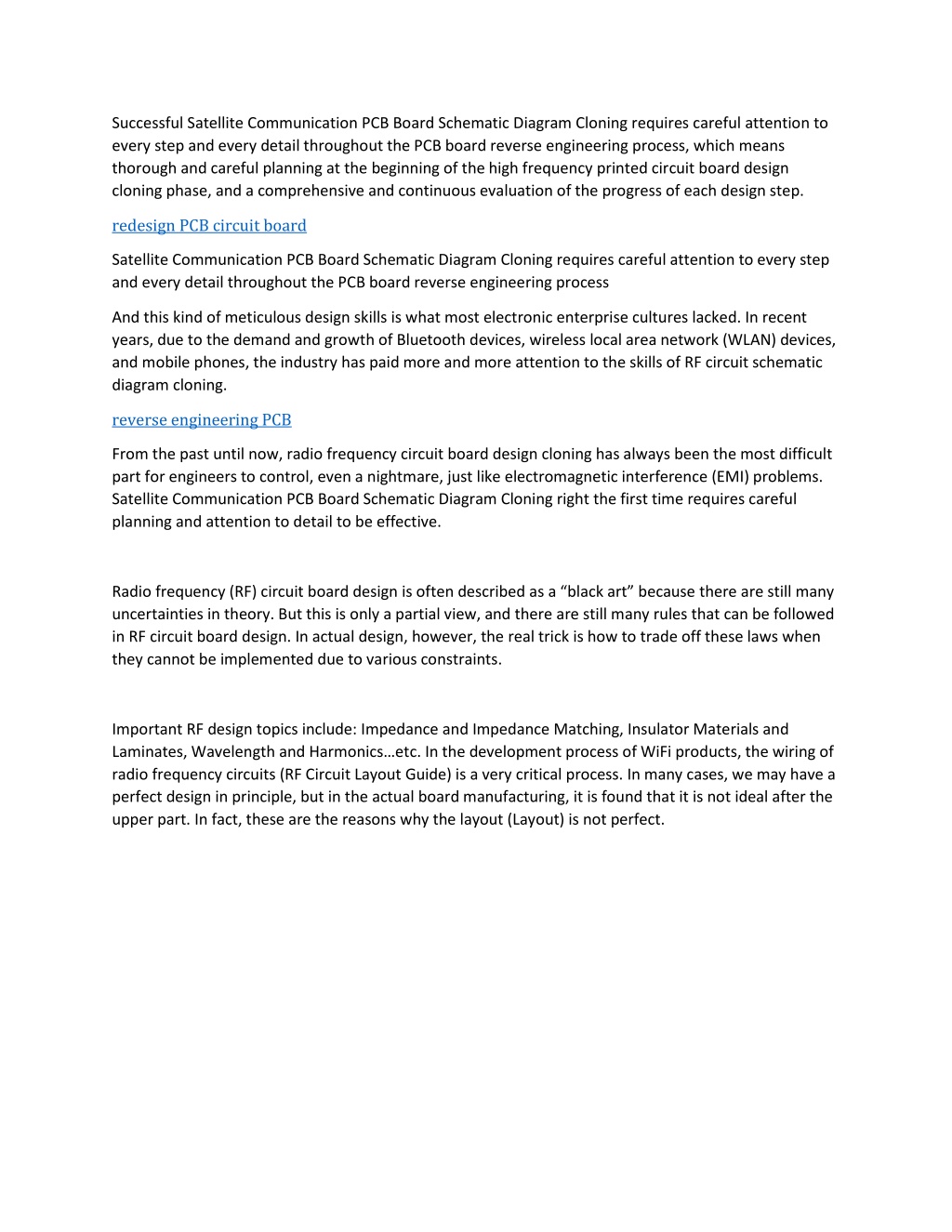 Successful Satellite Communication PCB Board Schematic Diagram Cloning requires careful attention to every step and every detail throughout the PCB board reverse engineering process, which means thorough and careful planning at the beginning of the high frequency printed circuit board design cloning phase, and a comprehensive and continuous evaluation of the progress of each design step.

redesign PCB circuit board

Satellite Communication PCB Board Schematic Diagram Cloning requires careful attention to every step and every detail throughout the PCB board reverse engineering process

And this kind of meticulous design skills is what most electronic enterprise cultures lacked. In recent years, due to the demand and growth of Bluetooth devices, wireless local area network (WLAN) devices, and mobile phones, the industry has paid more and more attention to the skills of RF circuit schematic diagram cloning.

reverse engineering PCB

From the past until now, radio frequency circuit board design cloning has always been the most difficult part for engineers to control, even a nightmare, just like electromagnetic interference (EMI) problems. Satellite Communication PCB Board Schematic Diagram Cloning right the first time requires careful planning and attention to detail to be effective.

Radio frequency (RF) circuit board design is often described as a “black art” because there are still many uncertainties in theory. But this is only a partial view, and there are still many rules that can be followed in RF circuit board design. In actual design, however, the real trick is how to trade off these laws when they cannot be implemented due to various constraints.

Important RF design topics include: Impedance and Impedance Matching, Insulator Materials and Laminates, Wavelength and Harmonics…etc. In the development process of WiFi products, the wiring of radio frequency circuits (RF Circuit Layout Guide) is a very critical process. In many cases, we may have a perfect design in principle, but in the actual board manufacturing, it is found that it is not ideal after the upper part. In fact, these are the reasons why the layout (Layout) is not perfect.